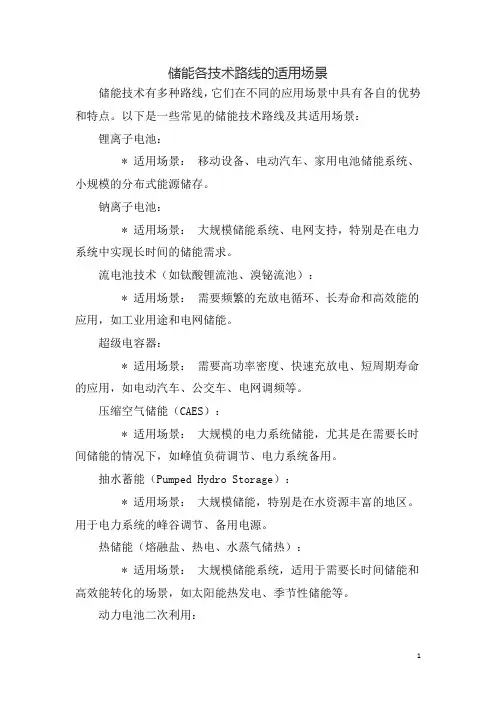 储能各技术路线的适用场景

储能技术有多种路线，它们在不同的应用场景中具有各自的优势和特点。以下是一些常见的储能技术路线及其适用场景：

锂离子电池：

＊ 适用场景： 移动设备、电动汽车、家用电池储能系统、小规模的分布式能源储存。

钠离子电池：

＊ 适用场景： 大规模储能系统、电网支持，特别是在电力系统中实现长时间的储能需求。

流电池技术（如钛酸锂流池、溴铋流池）：

＊ 适用场景： 需要频繁的充放电循环、长寿命和高效能的应用，如工业用途和电网储能。

超级电容器：

＊ 适用场景： 需要高功率密度、快速充放电、短周期寿命的应用，如电动汽车、公交车、电网调频等。

压缩空气储能（CAES）：

＊ 适用场景： 大规模的电力系统储能，尤其是在需要长时间储能的情况下，如峰值负荷调节、电力系统备用。

抽水蓄能（Pumped Hydro Storage）：

＊ 适用场景： 大规模储能，特别是在水资源丰富的地区。用于电力系统的峰谷调节、备用电源。

热储能（熔融盐、热电、水蒸气储热）：

＊ 适用场景： 大规模储能系统，适用于需要长时间储能和高效能转化的场景，如太阳能热发电、季节性储能等。

动力电池二次利用：

1